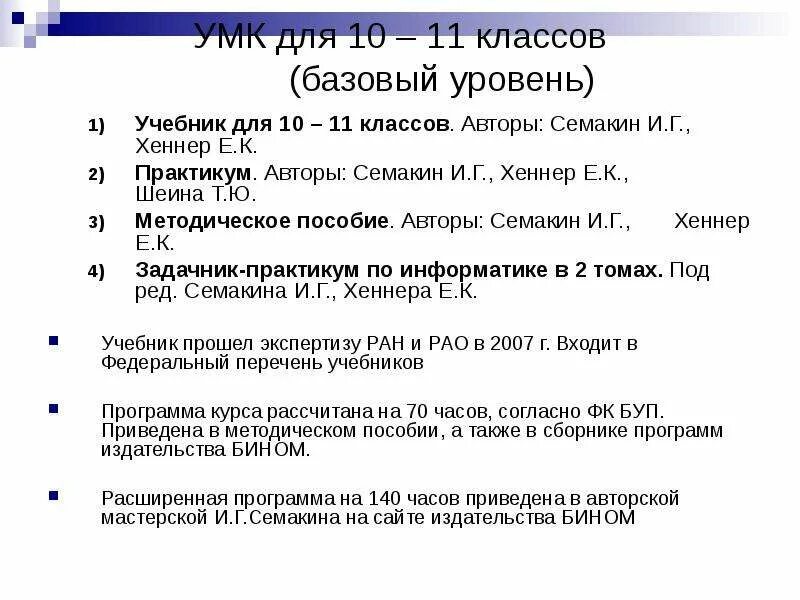 УМК для 10 – 11 классов
(базовый уровень)

1) Учебник для 10 – 11 классов. Авторы: Семакин И.Г., Хеннер Е.К.
2) Практикум. Авторы: Семакин И.Г., Хеннер Е.К., Шеина Т.Ю.
3) Методическое пособие. Авторы: Семакин И.Г., Хеннер Е.К.
4) Задачник-практикум по информатике в 2 томах. Под ред. Семакина И.Г., Хеннера Е.К.

Учебник прошел экспертизу РАН и РАО в 2007 г. Входит в Федеральный перечень учебников

Программа курса рассчитана на 70 часов, согласно ФК БУП. Приведена в методическом пособии, а также в сборнике программ издательства БИНОМ.

Расширенная программа на 140 часов приведена в авторской мастерской И.Г.Семакина на сайте издательства БИНОМ